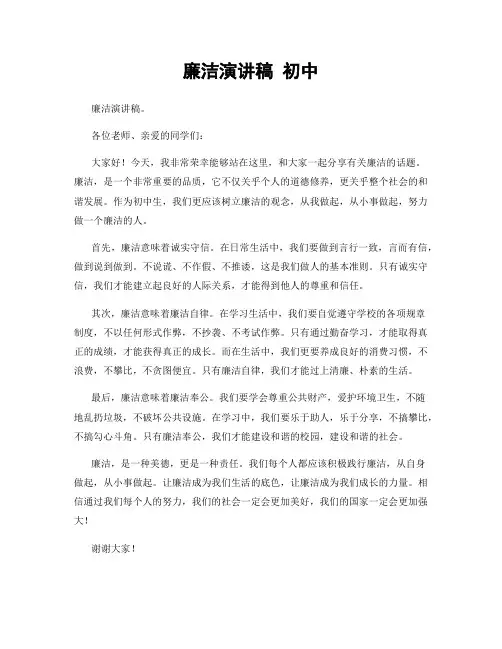 廉洁演讲稿 初中

廉洁演讲稿。

各位老师、亲爱的同学们:

大家好！今天，我非常荣幸能够站在这里，和大家一起分享有关廉洁的话题。廉洁，是一个非常重要的品质，它不仅关乎个人的道德修养，更关乎整个社会的和谐发展。作为初中生，我们更应该树立廉洁的观念，从我做起，从小事做起，努力做一个廉洁的人。

首先，廉洁意味着诚实守信。在日常生活中，我们要做到言行一致，言而有信，做到说到做到。不说谎、不作假、不推诿，这是我们做人的基本准则。只有诚实守信，我们才能建立起良好的人际关系，才能得到他人的尊重和信任。

其次，廉洁意味着廉洁自律。在学习生活中，我们要自觉遵守学校的各项规章制度，不以任何形式作弊，不抄袭、不考试作弊。只有通过勤奋学习，才能取得真正的成绩，才能获得真正的成长。而在生活中，我们更要养成良好的消费习惯，不浪费，不攀比，不贪图便宜。只有廉洁自律，我们才能过上清廉、朴素的生活。

最后，廉洁意味着廉洁奉公。我们要学会尊重公共财产，爱护环境卫生，不随地乱扔垃圾，不破坏公共设施。在学习中，我们要乐于助人，乐于分享，不搞攀比，不搞勾心斗角。只有廉洁奉公，我们才能建设和谐的校园，建设和谐的社会。

廉洁，是一种美德，更是一种责任。我们每个人都应该积极践行廉洁，从自身做起，从小事做起。让廉洁成为我们生活的底色，让廉洁成为我们成长的力量。相信通过我们每个人的努力，我们的社会一定会更加美好，我们的国家一定会更加强大！

谢谢大家！